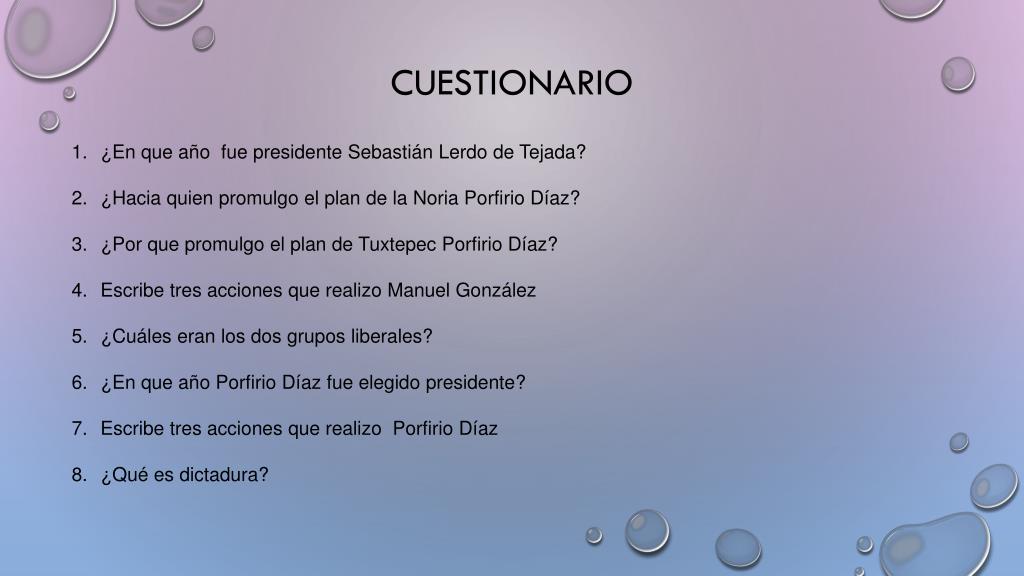 CUESTIONARIO

1. ¿En que año fue presidente Sebastián Lerdo de Tejada?

2. ¿Hacia quien promulgo el plan de la Noria Porfirio Díaz?

3. ¿Por que promulgo el plan de Tuxtepec Porfirio Díaz?

4. Escribe tres acciones que realizo Manuel González

5. ¿Cuáles eran los dos grupos liberales?

6. ¿En que año Porfirio Díaz fue elegido presidente?

7. Escribe tres acciones que realizo Porfirio Díaz

8. ¿Qué es dictadura?